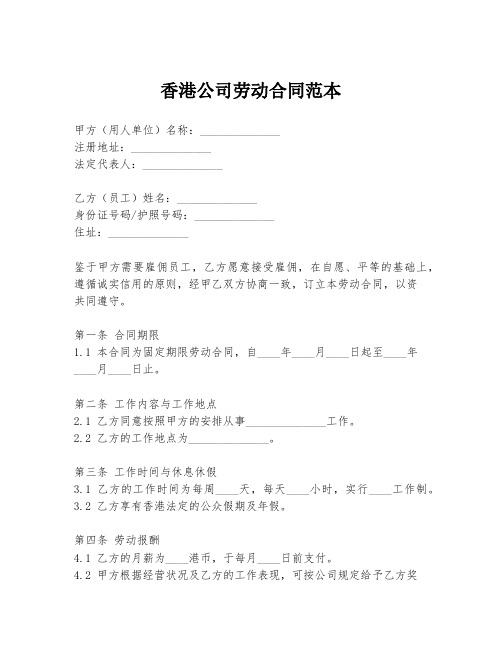 香港公司劳动合同范本

甲方（用人单位）名称：______________
注册地址：______________
法定代表人：______________

乙方（员工）姓名：______________
身份证号码/护照号码：______________
住址：______________

鉴于甲方需要雇佣员工，乙方愿意接受雇佣，在自愿、平等的基础上，遵循诚实信用的原则，经甲乙双方协商一致，订立本劳动合同，以资共同遵守。

第一条 合同期限
1.1 本合同为固定期限劳动合同，自____年____月____日起至____年____月____日止。

第二条 工作内容与工作地点
2.1 乙方同意按照甲方的安排从事______________工作。
2.2 乙方的工作地点为______________。

第三条 工作时间与休息休假
3.1 乙方的工作时间为每周____天，每天____小时，实行____工作制。
3.2 乙方享有香港法定的公众假期及年假。

第四条 劳动报酬
4.1 乙方的月薪为____港币，于每月____日前支付。
4.2 甲方根据经营状况及乙方的工作表现，可按公司规定给予乙方奖